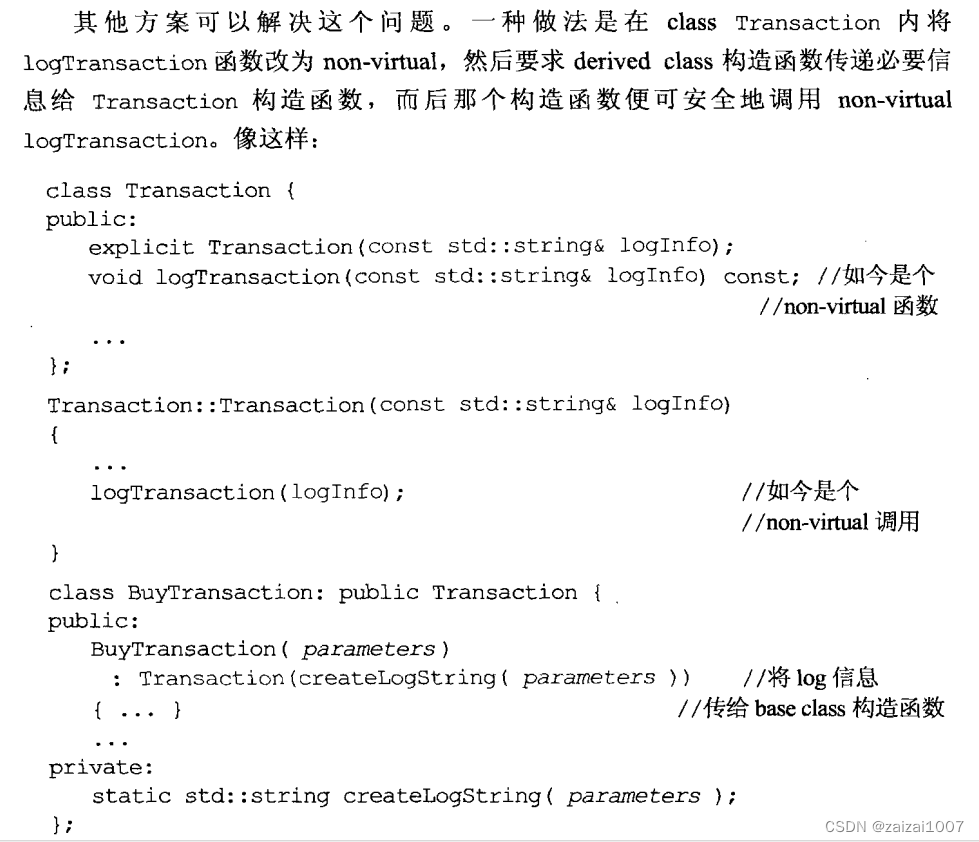 其他方案可以解决这个问题。一种做法是在 class Transaction 内将 logTransaction 函数改为 non-virtual，然后要求 derived class 构造函数传递必要信息给 Transaction 构造函数，而后那个构造函数便可安全地调用 non-virtual logTransaction。像这样：

class Transaction {
public:
    explicit Transaction(const std::string& logInfo);
    void logTransaction(const std::string& logInfo) const; //如今是个
                                                          //non-virtual 函数
    ...
};
Transaction::Transaction(const std::string& logInfo)
{
    ...
    logTransaction(logInfo);                              //如今是个
                                                          //non-virtual 调用
}
class BuyTransaction: public Transaction {
public:
    BuyTransaction( parameters )
     : Transaction(createLogString( parameters ))         //将 log 信息
    { ... }                                               //传给 base class 构造函数
    ...
private:
    static std::string createLogString( parameters );
};

CSDN @zaizai1007